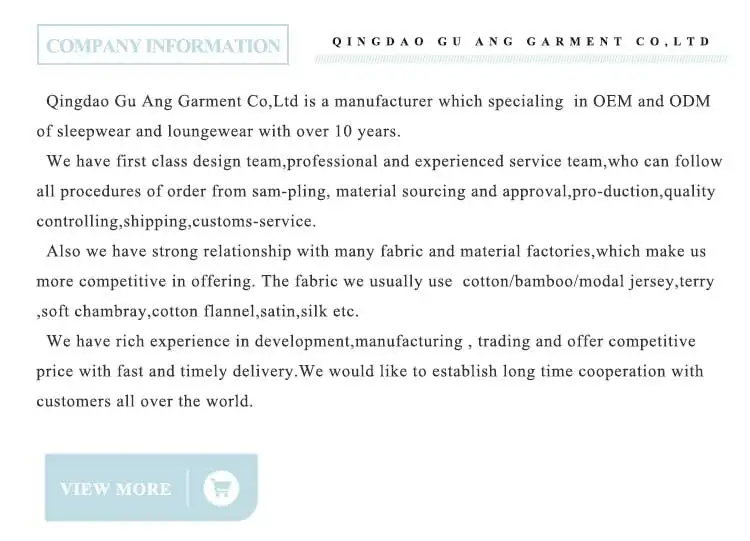 COMPANY INFORMATION

QINGDAO GU ANG GARMENT CO,LTD

Qingdao Gu Ang Garment Co,Ltd is a manufacturer which specialing in OEM and ODM of sleepwear and loungewear with over 10 years.

We have first class design team,professional and experienced service team,who can follow all procedures of order from sam-pling, material sourcing and approval,pro-duction,quality controlling,shipping,customs-service.

Also we have strong relationship with many fabric and material factories,which make us more competitive in offering. The fabric we usually use cotton/bamboo/modal jersey,terry ,soft chambray,cotton flannel,satin,silk etc.

We have rich experience in development,manufacturing , trading and offer competitive price with fast and timely delivery.We would like to establish long time cooperation with customers all over the world.

VIEW MORE